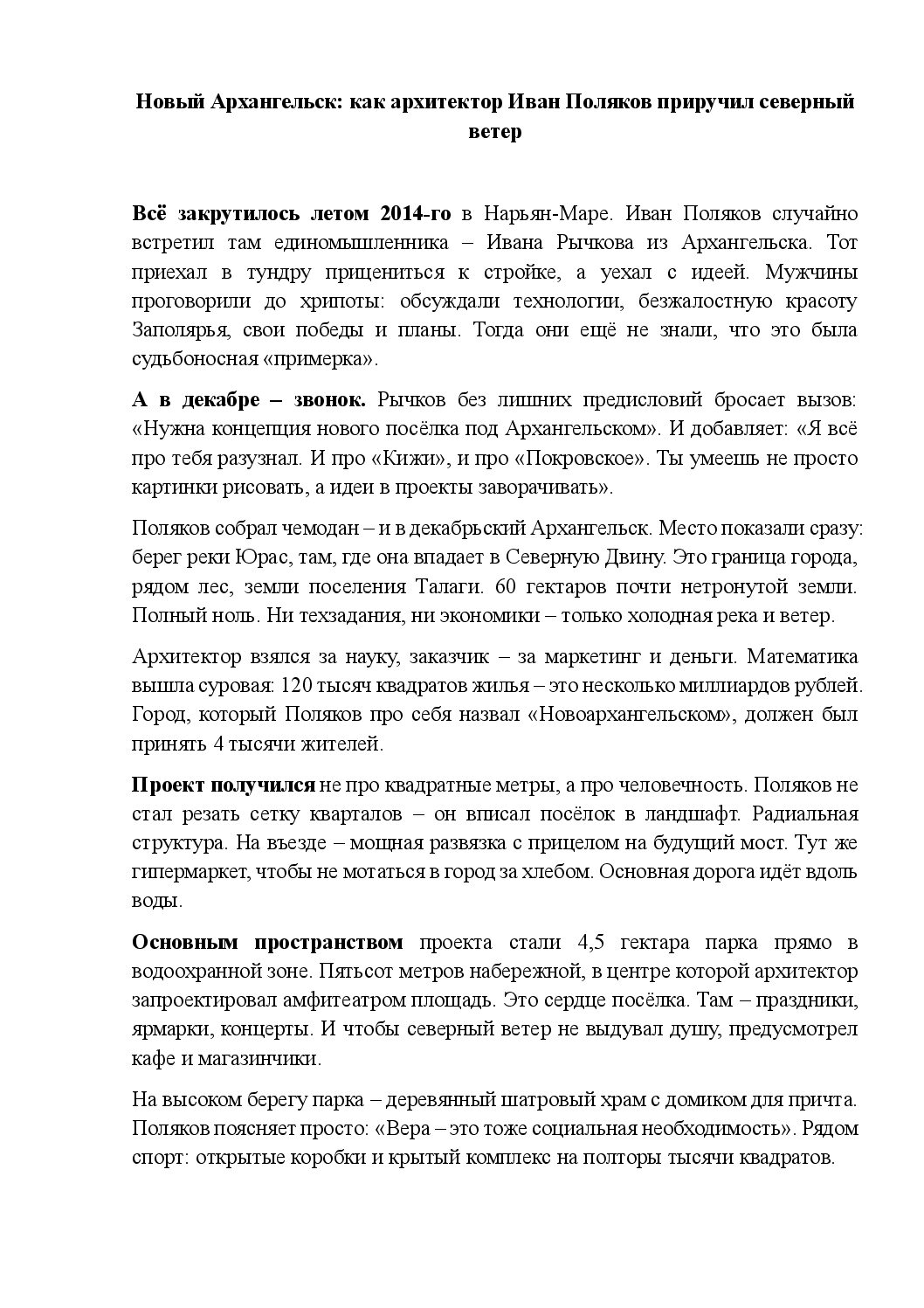 Новый Архангельск: как архитектор Иван Поляков приручил северный ветер

Всё закрутилось летом 2014-го в Нарьян-Маре. Иван Поляков случайно встретил там единомышленника – Ивана Рычкова из Архангельска. Тот приехал в тундру прицениться к стройке, а уехал с идеей. Мужчины проговорили до хрипоты: обсуждали технологии, безжалостную красоту Заполярья, свои победы и планы. Тогда они ещё не знали, что это была судьбоносная «примерка».

А в декабре – звонок. Рычков без лишних предисловий бросает вызов: «Нужна концепция нового посёлка под Архангельском». И добавляет: «Я всё про тебя разузнал. И про «Кижи», и про «Покровское». Ты умеешь не просто картинки рисовать, а идеи в проекты заворачивать».

Поляков собрал чемодан – и в декабрьский Архангельск. Место показали сразу: берег реки Юрас, там, где она впадает в Северную Двину. Это граница города, рядом лес, земли поселения Талаги. 60 гектаров почти нетронутой земли. Полный ноль. Ни техзадания, ни экономики – только холодная река и ветер.

Архитектор взялся за науку, заказчик – за маркетинг и деньги. Математика вышла суровая: 120 тысяч квадратов жилья – это несколько миллиардов рублей. Город, который Поляков про себя назвал «Новоархангельском», должен был принять 4 тысячи жителей.

Проект получился не про квадратные метры, а про человечность. Поляков не стал резать сетку кварталов – он вписал посёлок в ландшафт. Радиальная структура. На въезде – мощная развязка с прицелом на будущий мост. Тут же гипермаркет, чтобы не мотаться в город за хлебом. Основная дорога идёт вдоль воды.

Основным пространством проекта стали 4,5 гектара парка прямо в водоохранной зоне. Пятьсот метров набережной, в центре которой архитектор запроектировал амфитеатром площадь. Это сердце посёлка. Там – праздники, ярмарки, концерты. И чтобы северный ветер не выдувал душу, предусмотрел кафе и магазинчики.

На высоком берегу парка – деревянный шатровый храм с домиком для причта. Поляков поясняет просто: «Вера – это тоже социальная необходимость». Рядом спорт: открытые коробки и крытый комплекс на полторы тысячи квадратов.